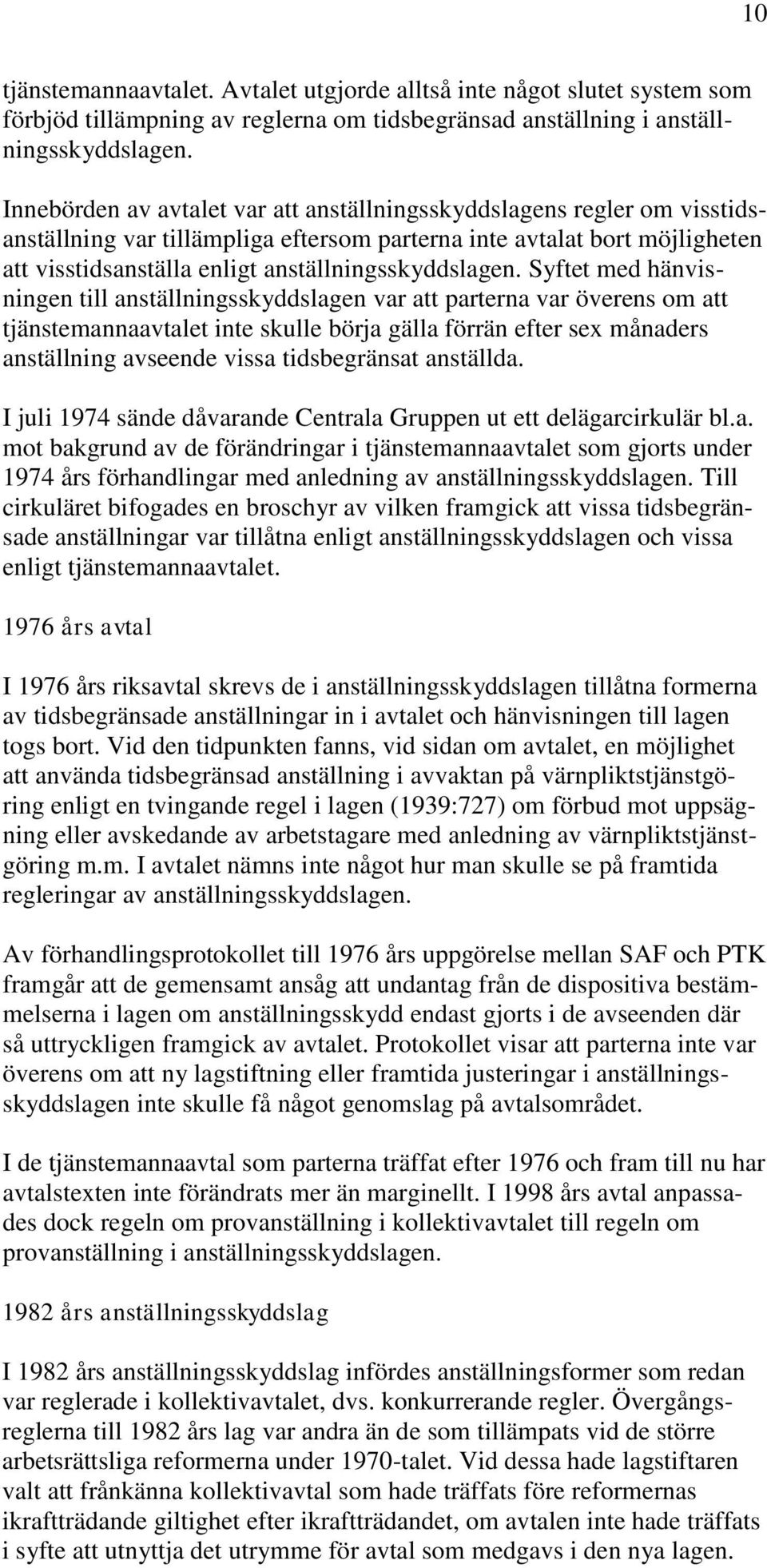 10

tjänstemannaavtalet. Avtalet utgjorde alltså inte något slutet system som förbjöd tillämpning av reglerna om tidsbegränsad anställning i anställningsskyddslagen.

Innebörden av avtalet var att anställningsskyddslagens regler om visstidsanställning var tillämpliga eftersom parterna inte avtalat bort möjligheten att visstidsanställa enligt anställningsskyddslagen. Syftet med hänvisningen till anställningsskyddslagen var att parterna var överens om att tjänstemannaavtalet inte skulle börja gälla förrän efter sex månaders anställning avseende vissa tidsbegränsat anställda.

I juli 1974 sände dåvarande Centrala Gruppen ut ett delägarcirkulär bl.a. mot bakgrund av de förändringar i tjänstemannaavtalet som gjorts under 1974 års förhandlingar med anledning av anställningsskyddslagen. Till cirkuläret bifogades en broschyr av vilken framgick att vissa tidsbegränsade anställningar var tillåtna enligt anställningsskyddslagen och vissa enligt tjänstemannaavtalet.

1976 års avtal

I 1976 års riksavtal skrevs de i anställningsskyddslagen tillåtna formerna av tidsbegränsade anställningar in i avtalet och hänvisningen till lagen togs bort. Vid den tidpunkten fanns, vid sidan om avtalet, en möjlighet att använda tidsbegränsad anställning i avvaktan på värnpliktstjänstgöring enligt en tvingande regel i lagen (1939:727) om förbud mot uppsägning eller avskedande av arbetstagare med anledning av värnpliktstjänstgöring m.m. I avtalet nämns inte något hur man skulle se på framtida regleringar av anställningsskyddslagen.

Av förhandlingsprotokollet till 1976 års uppgörelse mellan SAF och PTK framgår att de gemensamt ansåg att undantag från de dispositiva bestämmelserna i lagen om anställningsskydd endast gjorts i de avseenden där så uttryckligen framgick av avtalet. Protokollet visar att parterna inte var överens om att ny lagstiftning eller framtida justeringar i anställningsskyddslagen inte skulle få något genomslag på avtalsområdet.

I de tjänstemannaavtal som parterna träffat efter 1976 och fram till nu har avtalstexten inte förändrats mer än marginellt. I 1998 års avtal anpassades dock regeln om provanställning i kollektivavtalet till regeln om provanställning i anställningsskyddslagen.

1982 års anställningsskyddslag

I 1982 års anställningsskyddslag infördes anställningsformer som redan var reglerade i kollektivavtalet, dvs. konkurrerande regler. Övergångsreglerna till 1982 års lag var andra än de som tillämpats vid de större arbetsrättsliga reformerna under 1970-talet. Vid dessa hade lagstiftaren valt att frånkänna kollektivavtal som hade träffats före reformernas ikraftträdande giltighet efter ikraftträdandet, om avtalen inte hade träffats i syfte att utnyttja det utrymme för avtal som medgavs i den nya lagen.